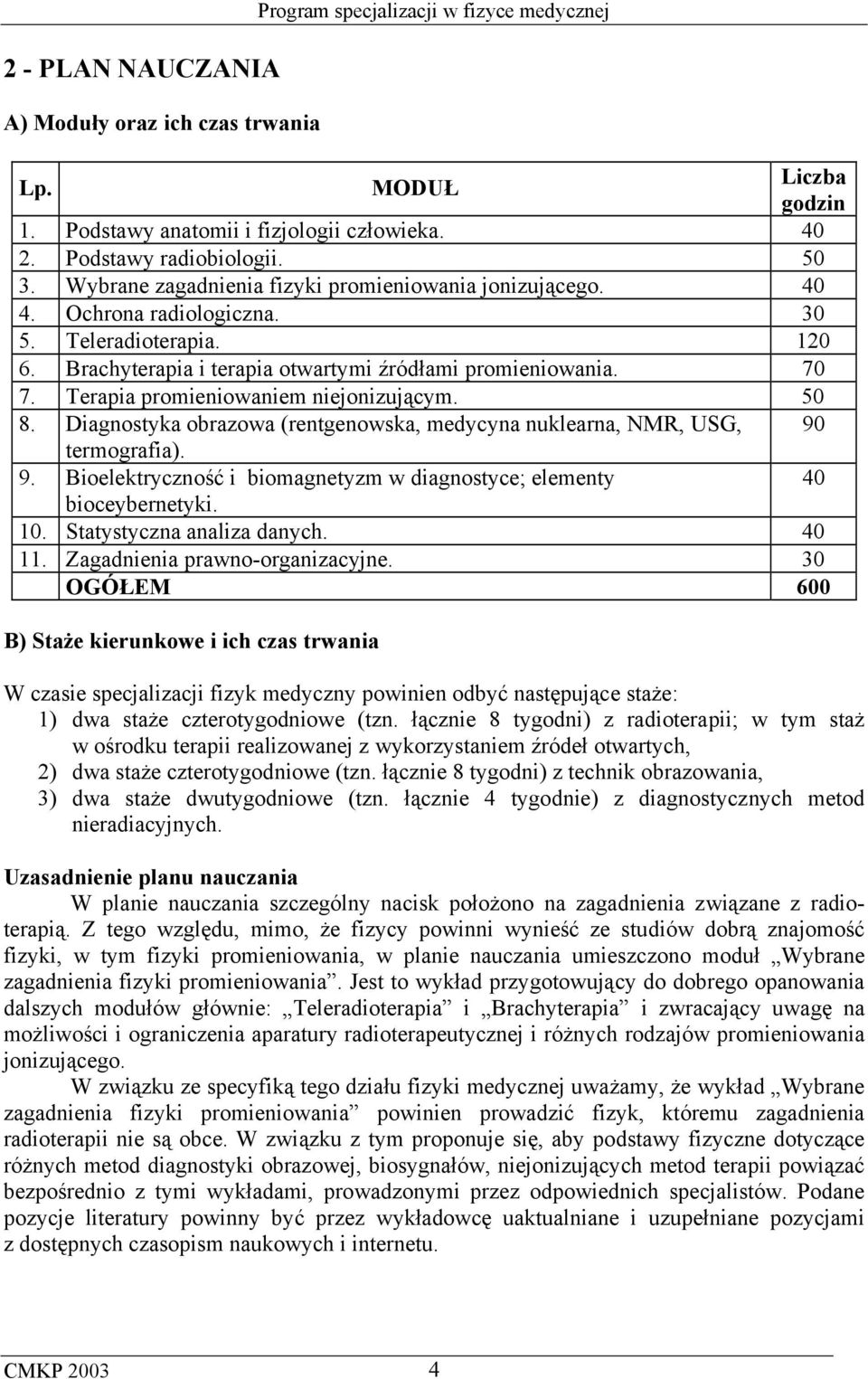 Program specjalizacji w fizyce medycznej

2 - PLAN NAUCZANIA

A) Moduły oraz ich czas trwania

| Lp. | MODUŁ | Liczba godzin |
|---|---|---|
| 1. | Podstawy anatomii i fizjologii człowieka. | 40 |
| 2. | Podstawy radiobiologii. | 50 |
| 3. | Wybrane zagadnienia fizyki promieniowania jonizującego. | 40 |
| 4. | Ochrona radiologiczna. | 30 |
| 5. | Teleradioterapia. | 120 |
| 6. | Brachyterapia i terapia otwartymi źródłami promieniowania. | 70 |
| 7. | Terapia promieniowaniem niejonizującym. | 50 |
| 8. | Diagnostyka obrazowa (rentgenowska, medycyna nuklearna, NMR, USG, termografia). | 90 |
| 9. | Bioelektryczność i biomagnetyzm w diagnostyce; elementy bioceybernetyki. | 40 |
| 10. | Statystyczna analiza danych. | 40 |
| 11. | Zagadnienia prawno-organizacyjne. | 30 |
| | OGÓŁEM | 600 |

B) Staże kierunkowe i ich czas trwania

W czasie specjalizacji fizyk medyczny powinien odbyć następujące staże:
1) dwa staże czterotygodniowe (tzn. łącznie 8 tygodni) z radioterapii; w tym staż w ośrodku terapii realizowanej z wykorzystaniem źródeł otwartych,
2) dwa staże czterotygodniowe (tzn. łącznie 8 tygodni) z technik obrazowania,
3) dwa staże dwutygodniowe (tzn. łącznie 4 tygodnie) z diagnostycznych metod nieradiacyjnych.

Uzasadnienie planu nauczania
W planie nauczania szczególny nacisk położono na zagadnienia związane z radioterapią. Z tego względu, mimo, że fizycy powinni wynieść ze studiów dobrą znajomość fizyki, w tym fizyki promieniowania, w planie nauczania umieszczono moduł „Wybrane zagadnienia fizyki promieniowania”. Jest to wykład przygotowujący do dobrego opanowania dalszych modułów głównie: „Teleradioterapia” i „Brachyterapia” i zwracający uwagę na możliwości i ograniczenia aparatury radioterapeutycznej i różnych rodzajów promieniowania jonizującego.
W związku ze specyfiką tego działu fizyki medycznej uważamy, że wykład „Wybrane zagadnienia fizyki promieniowania” powinien prowadzić fizyk, któremu zagadnienia radioterapii nie są obce. W związku z tym proponuje się, aby podstawy fizyczne dotyczące różnych metod diagnostyki obrazowej, biosygnałów, niejonizujących metod terapii powiązać bezpośrednio z tymi wykładami, prowadzonymi przez odpowiednich specjalistów. Podane pozycje literatury powinny być przez wykładowcę uaktualniane i uzupełniane pozycjami z dostępnych czasopism naukowych i internetu.

CMKP 2003 4